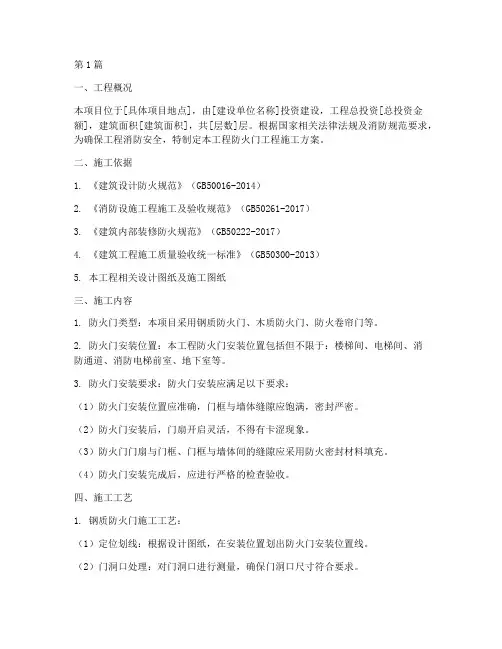 第1篇

一、工程概况

本项目位于[具体项目地点]，由[建设单位名称]投资建设，工程总投资[总投资金额]，建筑面积[建筑面积]，共[层数]层。根据国家相关法律法规及消防规范要求，为确保工程消防安全，特制定本工程防火门工程施工方案。

二、施工依据

1. 《建筑设计防火规范》（GB50016-2014）

2. 《消防设施工程施工及验收规范》（GB50261-2017）

3. 《建筑内部装修防火规范》（GB50222-2017）

4. 《建筑工程施工质量验收统一标准》（GB50300-2013）

5. 本工程相关设计图纸及施工图纸

三、施工内容

1. 防火门类型：本项目采用钢质防火门、木质防火门、防火卷帘门等。

2. 防火门安装位置：本工程防火门安装位置包括但不限于：楼梯间、电梯间、消防通道、消防电梯前室、地下室等。

3. 防火门安装要求：防火门安装应满足以下要求：

（1）防火门安装位置应准确，门框与墙体缝隙应饱满，密封严密。

（2）防火门安装后，门扇开启灵活，不得有卡涩现象。

（3）防火门门扇与门框、门框与墙体间的缝隙应采用防火密封材料填充。

（4）防火门安装完成后，应进行严格的检查验收。

四、施工工艺

1. 钢质防火门施工工艺：

（1）定位划线：根据设计图纸，在安装位置划出防火门安装位置线。

（2）门洞口处理：对门洞口进行测量，确保门洞口尺寸符合要求。